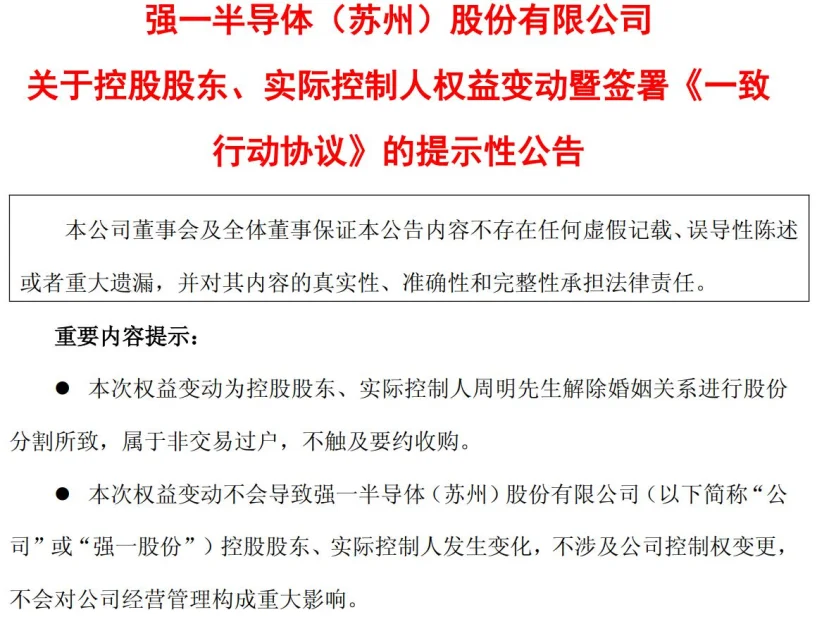 强一半导体（苏州）股份有限公司
关于控股股东、实际控制人权益变动暨签署《一致行动协议》的提示性公告

本公司董事会及全体董事保证本公告内容不存在任何虚假记载、误导性陈述或者重大遗漏，并对其内容的真实性、准确性和完整性承担法律责任。

重要内容提示：

● 本次权益变动为控股股东、实际控制人周明先生解除婚姻关系进行股份分割所致，属于非交易过户，不触及要约收购。

● 本次权益变动不会导致强一半导体（苏州）股份有限公司（以下简称“公司”或“强一股份”）控股股东、实际控制人发生变化，不涉及公司控制权变更，不会对公司经营管理构成重大影响。